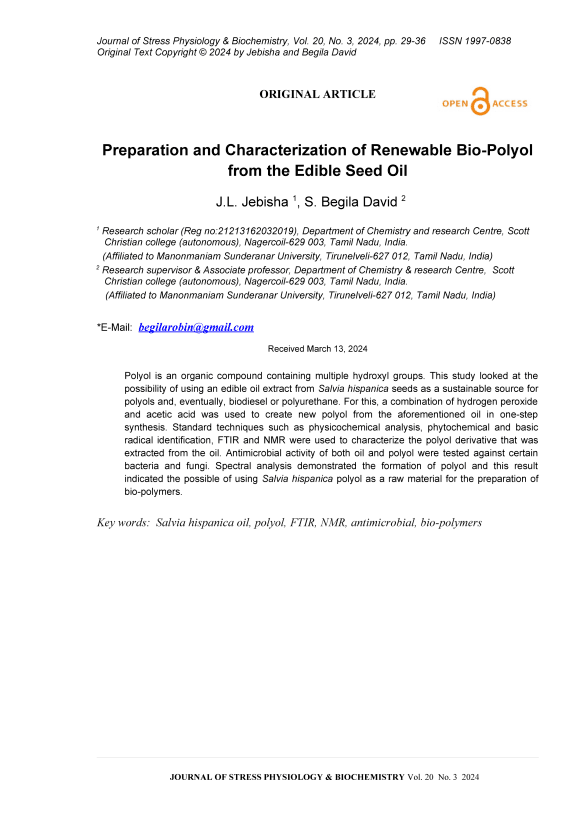 Journal of Stress Physiology & Biochemistry, Vol. 20, No. 3, 2024, pp. 29-36 ISSN 1997-0838
Original Text Copyright © 2024 by Jebisha and Begila David

ORIGINAL ARTICLE

OPEN ACCESS

Preparation and Characterization of Renewable Bio-Polyol from the Edible Seed Oil

J.L. Jebisha $^1$, S. Begila David $^2$

$^1$ Research scholar (Reg no:21213162032019), Department of Chemistry and research Centre, Scott Christian college (autonomous), Nagercoil-629 003, Tamil Nadu, India.
(Affiliated to Manonmaniam Sunderanar University, Tirunelveli-627 012, Tamil Nadu, India)
$^2$ Research supervisor & Associate professor, Department of Chemistry & research Centre, Scott Christian college (autonomous), Nagercoil-629 003, Tamil Nadu, India.
(Affiliated to Manonmaniam Sunderanar University, Tirunelveli-627 012, Tamil Nadu, India)

*E-Mail: begilarobin@gmail.com

Received March 13, 2024

Polyol is an organic compound containing multiple hydroxyl groups. This study looked at the possibility of using an edible oil extract from Salvia hispanica seeds as a sustainable source for polyols and, eventually, biodiesel or polyurethane. For this, a combination of hydrogen peroxide and acetic acid was used to create new polyol from the aforementioned oil in one-step synthesis. Standard techniques such as physicochemical analysis, phytochemical and basic radical identification, FTIR and NMR were used to characterize the polyol derivative that was extracted from the oil. Antimicrobial activity of both oil and polyol were tested against certain bacteria and fungi. Spectral analysis demonstrated the formation of polyol and this result indicated the possible of using Salvia hispanica polyol as a raw material for the preparation of bio-polymers.

Key words: Salvia hispanica oil, polyol, FTIR, NMR, antimicrobial, bio-polymers

JOURNAL OF STRESS PHYSIOLOGY & BIOCHEMISTRY Vol. 20 No. 3 2024